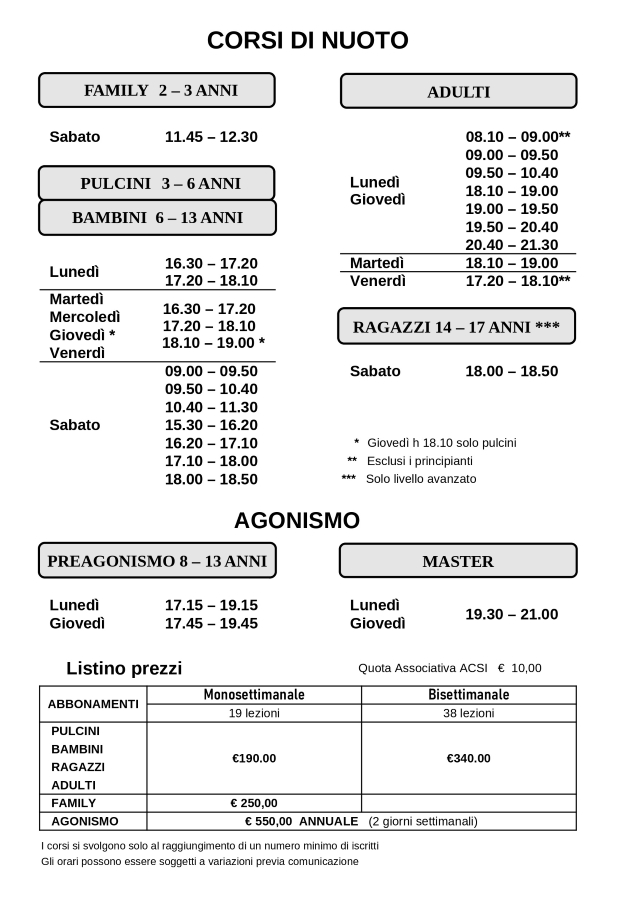 CORSI DI NUOTO

FAMILY 2 – 3 ANNI

Sabato 11.45 – 12.30

PULCINI 3 – 6 ANNI

BAMBINI 6 – 13 ANNI

Lunedì 16.30 – 17.20
17.20 – 18.10

Martedì
Mercoledì
Giovedì *
Venerdì
16.30 – 17.20
17.20 – 18.10
18.10 – 19.00 *

Sabato
09.00 – 09.50
09.50 – 10.40
10.40 – 11.30
15.30 – 16.20
16.20 – 17.10
17.10 – 18.00
18.00 – 18.50

ADULTI

Lunedì
Giovedì
08.10 – 09.00**
09.00 – 09.50
09.50 – 10.40
18.10 – 19.00
19.00 – 19.50
19.50 – 20.40
20.40 – 21.30

Martedì 18.10 – 19.00
Venerdì 17.20 – 18.10**

RAGAZZI 14 – 17 ANNI ***

Sabato 18.00 – 18.50

* Giovedì h 18.10 solo pulcini
** Esclusi i principianti
*** Solo livello avanzato

AGONISMO

PREAGONISMO 8 – 13 ANNI

Lunedì 17.15 – 19.15
Giovedì 17.45 – 19.45

MASTER

Lunedì
Giovedì
19.30 – 21.00

Listino prezzi

Quota Associativa ACSI € 10,00

| ABBONAMENTI | Monosettimanale | Bisettimanale |
|---|---|---|
| | 19 lezioni | 38 lezioni |
| PULCINI BAMBINI RAGAZZI ADULTI | €190.00 | €340.00 |
| FAMILY | € 250,00 | |
| AGONISMO | € 550,00 ANNUALE (2 giorni settimanali) | |

I corsi si svolgono solo al raggiungimento di un numero minimo di iscritti
Gli orari possono essere soggetti a variazioni previa comunicazione